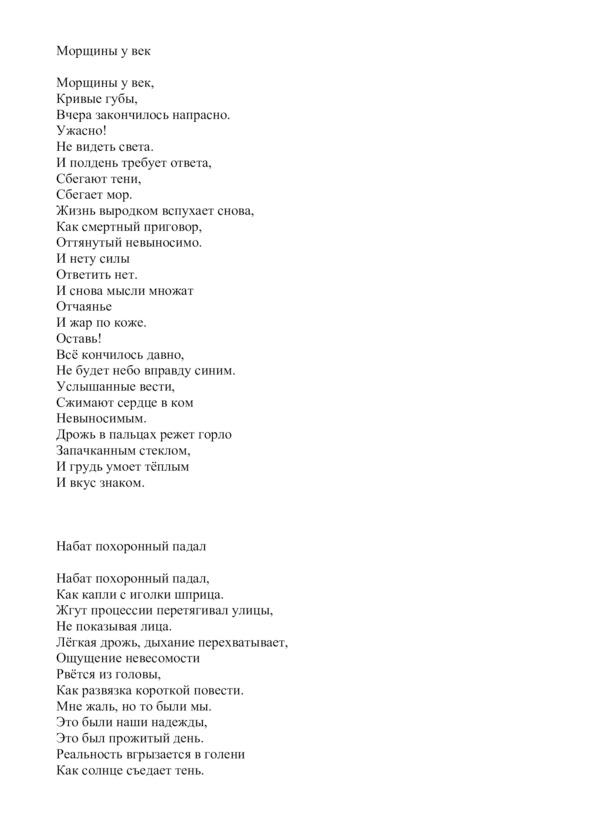 Морщины у век

Морщины у век,
Кривые губы,
Вчера закончилось напрасно.
Ужасно!
Не видеть света.
И полдень требует ответа,
Сбегают тени,
Сбегает мор.
Жизнь выродком вспухает снова,
Как смертный приговор,
Оттянутый невыносимо.
И нету силы
Ответить нет.
И снова мысли множат
Отчаянье
И жар по коже.
Оставь!
Всё кончилось давно,
Не будет небо вправду синим.
Услышанные вести,
Сжимают сердце в ком
Невыносимым.
Дрожь в пальцах режет горло
Запачканным стеклом,
И грудь умоет тёплым
И вкус знаком.

Набат похоронный падал

Набат похоронный падал,
Как капли с иголки шприца.
Жгут процессии перетягивал улицы,
Не показывая лица.
Лёгкая дрожь, дыхание перехватывает,
Ощущение невесомости
Рвётся из головы,
Как развязка короткой повести.
Мне жаль, но то были мы.
Это были наши надежды,
Это был прожитый день.
Реальность вгрызается в голени
Как солнце съедает тень.